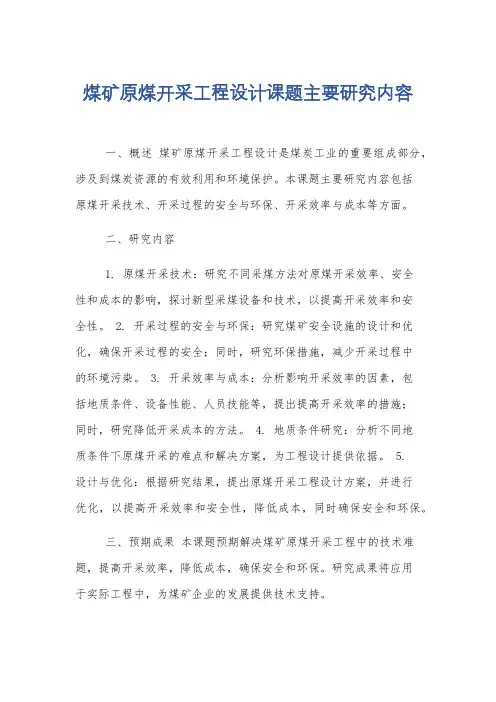 煤矿原煤开采工程设计课题主要研究内容

一、概述 煤矿原煤开采工程设计是煤炭工业的重要组成部分，涉及到煤炭资源的有效利用和环境保护。本课题主要研究内容包括原煤开采技术、开采过程的安全与环保、开采效率与成本等方面。

二、研究内容

1. 原煤开采技术：研究不同采煤方法对原煤开采效率、安全性和成本的影响，探讨新型采煤设备和技术，以提高开采效率和安全性。 2. 开采过程的安全与环保：研究煤矿安全设施的设计和优化，确保开采过程的安全；同时，研究环保措施，减少开采过程中的环境污染。 3. 开采效率与成本：分析影响开采效率的因素，包括地质条件、设备性能、人员技能等，提出提高开采效率的措施；同时，研究降低开采成本的方法。 4. 地质条件研究：分析不同地质条件下原煤开采的难点和解决方案，为工程设计提供依据。 5. 设计与优化：根据研究结果，提出原煤开采工程设计方案，并进行优化，以提高开采效率和安全性，降低成本，同时确保安全和环保。

三、预期成果 本课题预期解决煤矿原煤开采工程中的技术难题，提高开采效率，降低成本，确保安全和环保。研究成果将应用于实际工程中，为煤矿企业的发展提供技术支持。